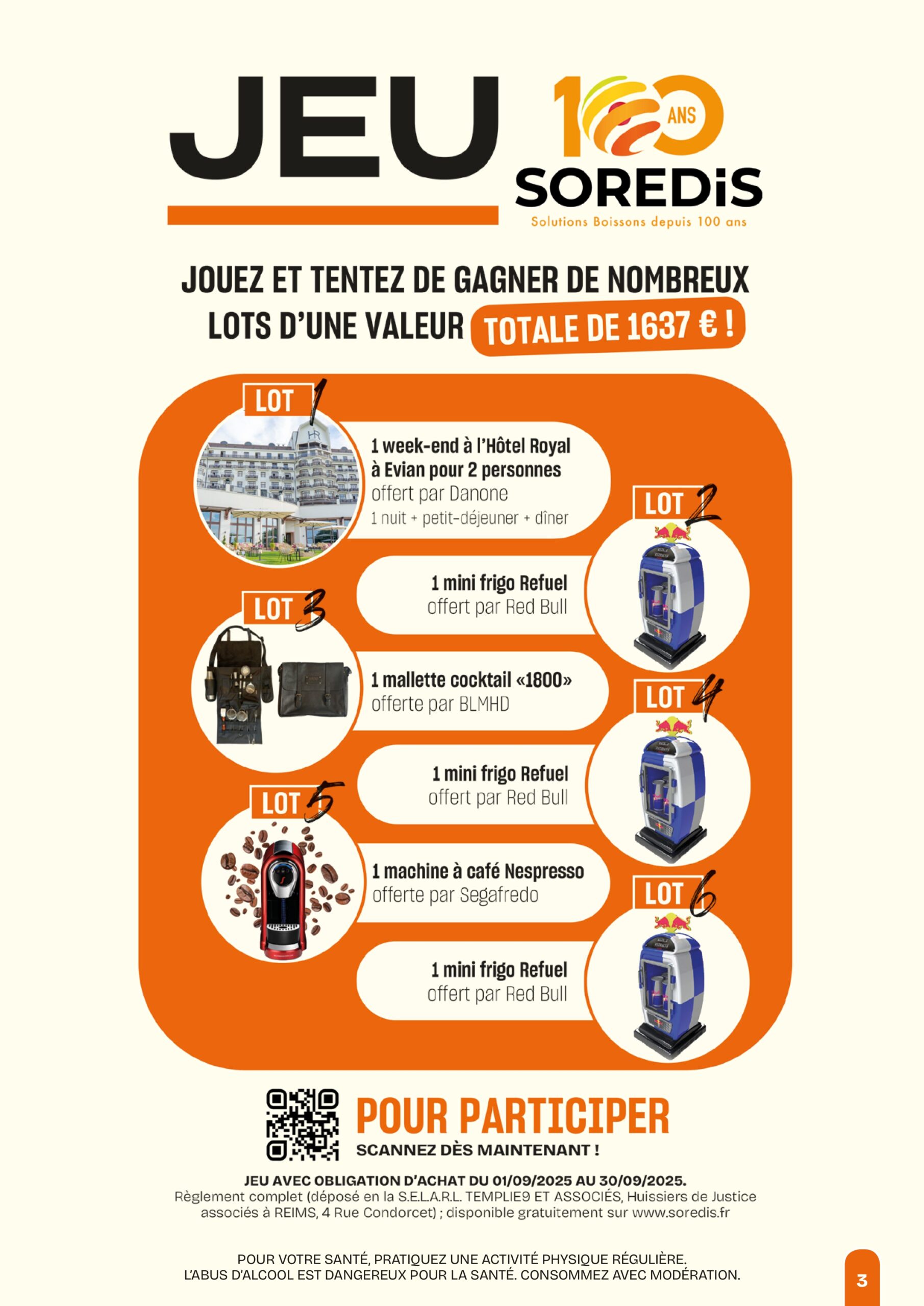 JEU

100 ANS
SOREDiS
Solutions Boissons depuis 100 ans

JOUEZ ET TENTEZ DE GAGNER DE NOMBREUX LOTS D'UNE VALEUR TOTALE DE 1637 € !

LOT 1
1 week-end à l'Hôtel Royal à Evian pour 2 personnes
offert par Danone
1 nuit + petit-déjeuner + dîner

LOT 2
1 mini frigo Refuel
offert par Red Bull

LOT 3
1 mallette cocktail «1800»
offerte par BLMHD

LOT 4
1 mini frigo Refuel
offert par Red Bull

LOT 5
1 machine à café Nespresso
offerte par Segafredo

LOT 6
1 mini frigo Refuel
offert par Red Bull

POUR PARTICIPER
SCANNEZ DÈS MAINTENANT !

JEU AVEC OBLIGATION D'ACHAT DU 01/09/2025 AU 30/09/2025.
Règlement complet (déposé en la S.E.L.A.R.L. TEMPLIE9 ET ASSOCIÉS, Huissiers de Justice associés à REIMS, 4 Rue Condorcet) ; disponible gratuitement sur www.soredis.fr

POUR VOTRE SANTÉ, PRATIQUEZ UNE ACTIVITÉ PHYSIQUE RÉGULIÈRE.
L'ABUS D'ALCOOL EST DANGEREUX POUR LA SANTÉ. CONSOMMEZ AVEC MODÉRATION.

3